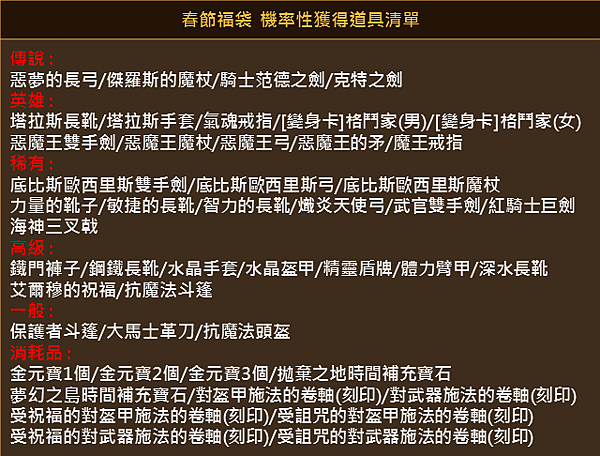 春節福袋 機率性獲得道具清單

傳說：
惡夢的長弓/傑羅斯的魔杖/騎士范德之劍/克特之劍

英雄：
塔拉斯長靴/塔拉斯手套/氣魂戒指/[變身卡]格鬥家(男)/[變身卡]格鬥家(女)
惡魔王雙手劍/惡魔王魔杖/惡魔王弓/惡魔王的矛/魔王戒指

稀有：
底比斯歐西里斯雙手劍/底比斯歐西里斯弓/底比斯歐西里斯魔杖
力量的靴子/敏捷的長靴/智力的長靴/熾炎天使弓/武官雙手劍/紅騎士巨劍
海神三叉戟

高級：
鐵門褲子/鋼鐵長靴/水晶手套/水晶盔甲/精靈盾牌/體力臂甲/深水長靴
艾爾穆的祝福/抗魔法斗篷

一般：
保護者斗篷/大馬士革刀/抗魔法頭盔

消耗品：
金元寶1個/金元寶2個/金元寶3個/拋棄之地時間補充寶石
夢幻之島時間補充寶石/對盔甲施法的卷軸(刻印)/對武器施法的卷軸(刻印)
受祝福的對盔甲施法的卷軸(刻印)/受詛咒的對盔甲施法的卷軸(刻印)
受祝福的對武器施法的卷軸(刻印)/受詛咒的對武器施法的卷軸(刻印)